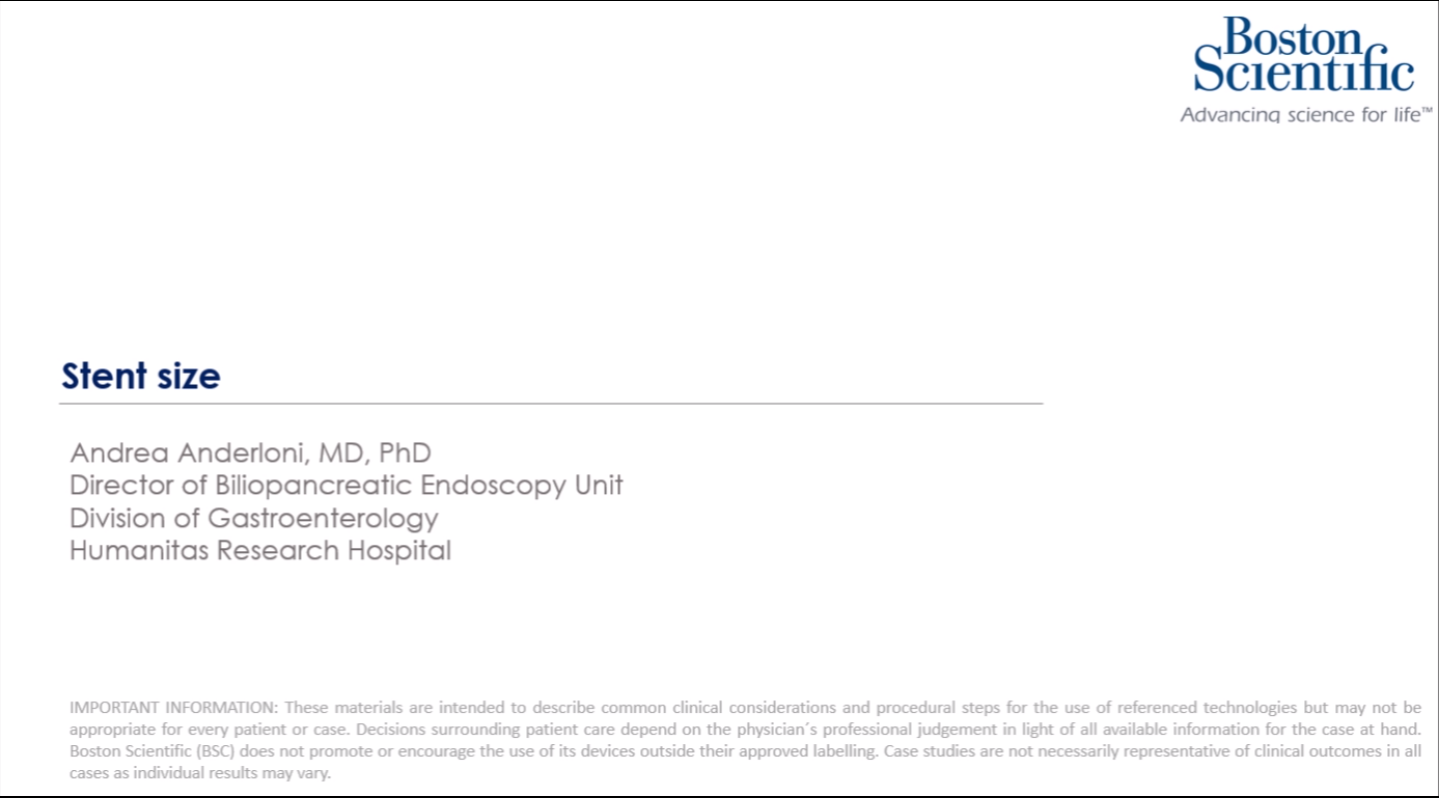 Boston Scientific
Advancing science for life™

Stent size

Andrea Anderloni, MD, PhD
Director of Biliopancreatic Endoscopy Unit
Division of Gastroenterology
Humanitas Research Hospital

IMPORTANT INFORMATION: These materials are intended to describe common clinical considerations and procedural steps for the use of referenced technologies but may not be appropriate for every patient or case. Decisions surrounding patient care depend on the physician's professional judgement in light of all available information for the case at hand. Boston Scientific (BSC) does not promote or encourage the use of its devices outside their approved labelling. Case studies are not necessarily representative of clinical outcomes in all cases as individual results may vary.